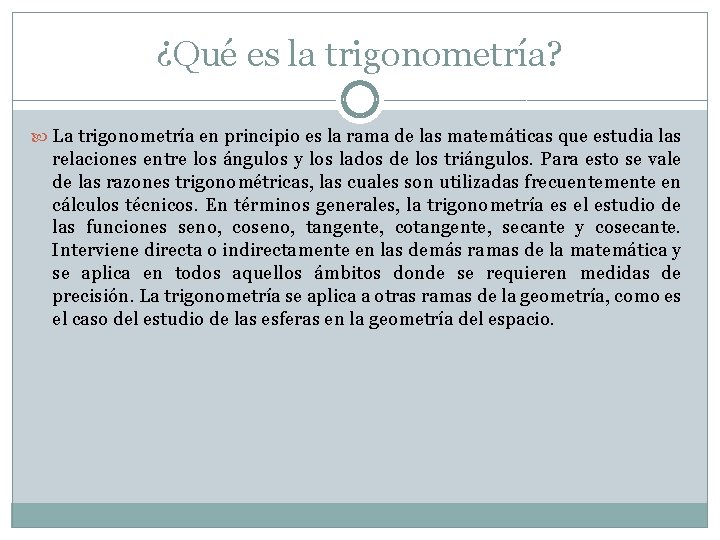 ¿Qué es la trigonometría?

La trigonometría en principio es la rama de las matemáticas que estudia las relaciones entre los ángulos y los lados de los triángulos. Para esto se vale de las razones trigonométricas, las cuales son utilizadas frecuentemente en cálculos técnicos. En términos generales, la trigonometría es el estudio de las funciones seno, coseno, tangente, cotangente, secante y cosecante. Interviene directa o indirectamente en las demás ramas de la matemática y se aplica en todos aquellos ámbitos donde se requieren medidas de precisión. La trigonometría se aplica a otras ramas de la geometría, como es el caso del estudio de las esferas en la geometría del espacio.